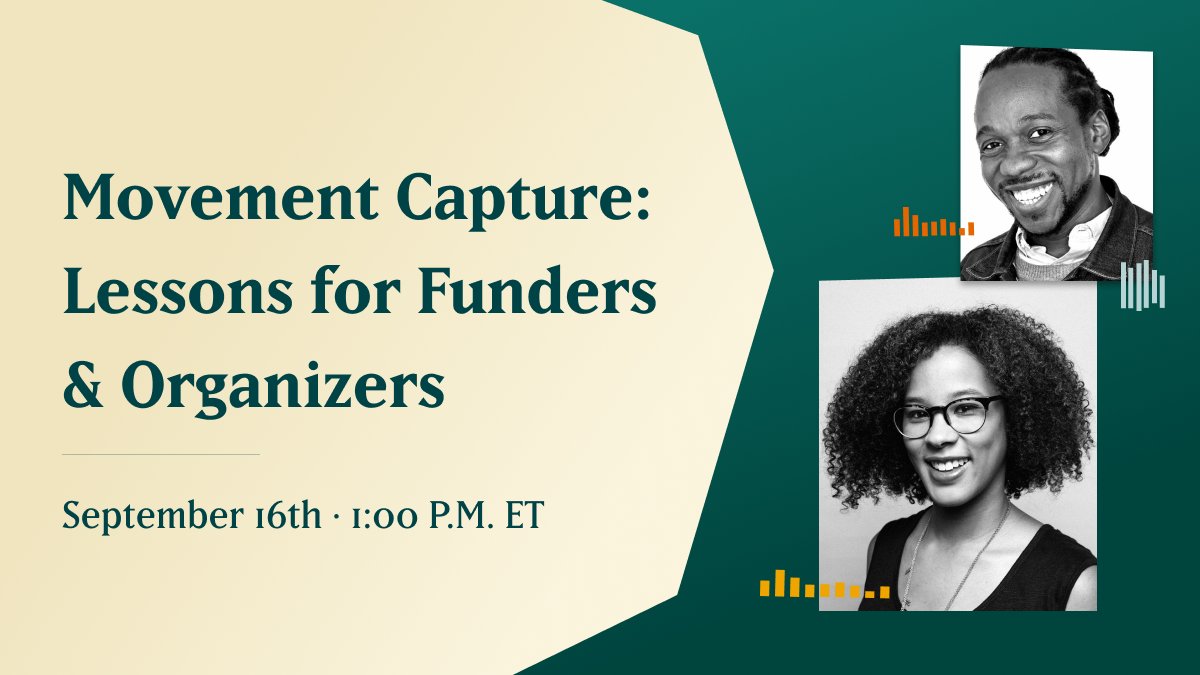 Movement Capture: Lessons for Funders & Organizers

September 16th · 1:00 P.M. ET